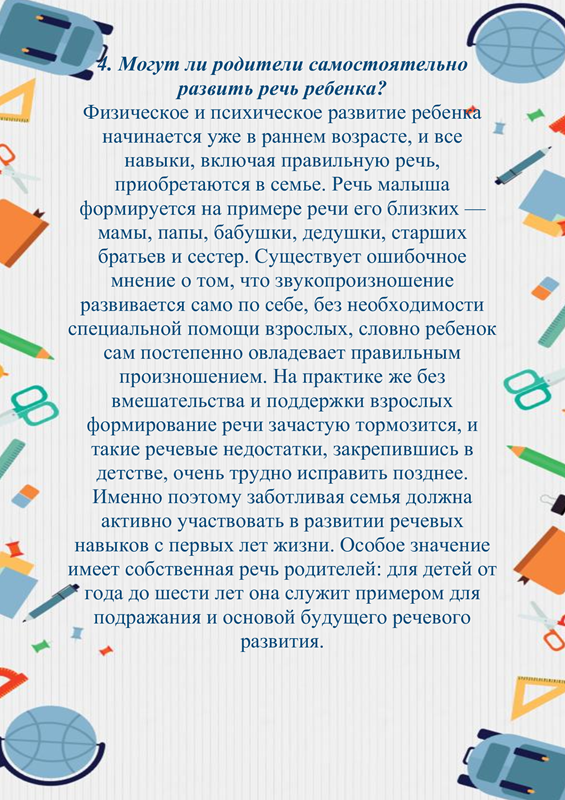 4. Могут ли родители самостоятельно развить речь ребенка?

Физическое и психическое развитие ребенка начинается уже в раннем возрасте, и все навыки, включая правильную речь, приобретаются в семье. Речь малыша формируется на примере речи его близких — мамы, папы, бабушки, дедушки, старших братьев и сестер. Существует ошибочное мнение о том, что звукопроизношение развивается само по себе, без необходимости специальной помощи взрослых, словно ребенок сам постепенно овладевает правильным произношением. На практике же без вмешательства и поддержки взрослых формирование речи зачастую тормозится, и такие речевые недостатки, закрепившись в детстве, очень трудно исправить позднее. Именно поэтому заботливая семья должна активно участвовать в развитии речевых навыков с первых лет жизни. Особое значение имеет собственная речь родителей: для детей от года до шести лет она служит примером для подражания и основой будущего речевого развития.